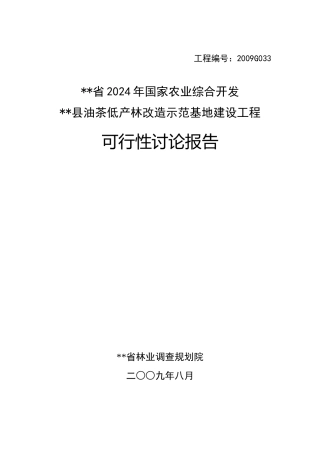 工程编号：2009G033

**省 2024 年国家农业综合开发

**县油茶低产林改造示范基地建设工程

可行性讨论报告

**省林业调查规划院

二〇〇九年八月